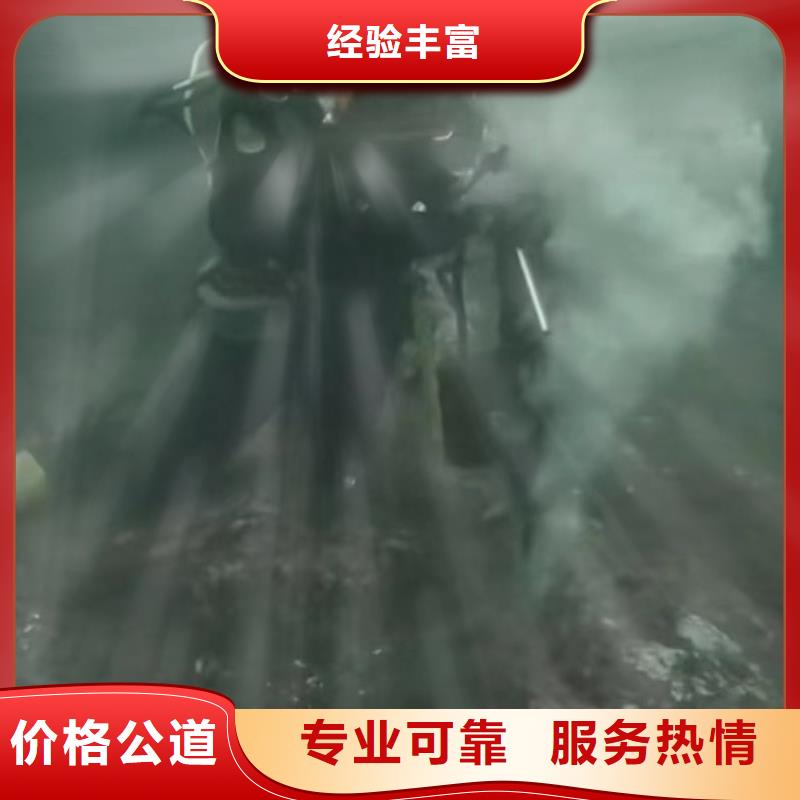 经验丰富

价格公道

专业可靠 服务热情